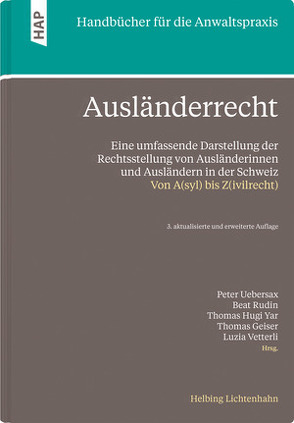 HAP

Handbücher für die Anwaltspraxis

Ausländerrecht

Eine umfassende Darstellung der Rechtsstellung von Ausländerinnen und Ausländern in der Schweiz
Von A(syl) bis Z(ivilrecht)

3. aktualisierte und erweiterte Auflage

Peter Uebersax
Beat Rudin
Thomas Hugi Yar
Thomas Geiser
Luzia Vetterli
Hrsg.

Helbing Lichtenhahn